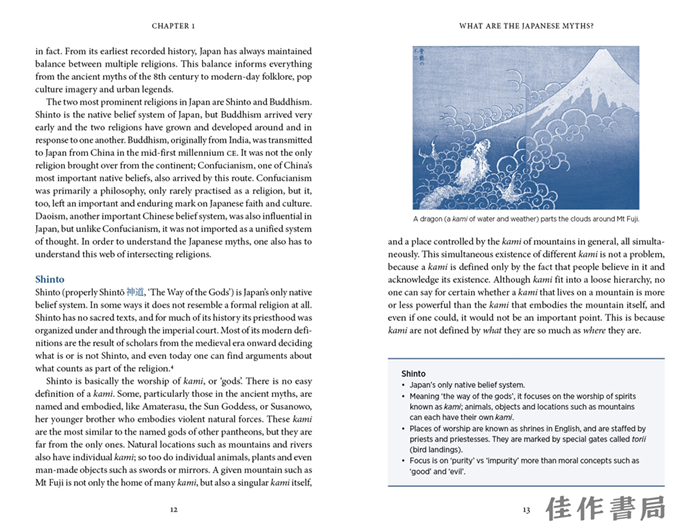 CHAPTER 1

in fact. From its earliest recorded history, Japan has always maintained balance between multiple religions. This balance informs everything from the ancient myths of the 8th century to modern-day folklore, pop culture imagery and urban legends.

The two most prominent religions in Japan are Shinto and Buddhism. Shinto is the native belief system of Japan, but Buddhism arrived very early and the two religions have grown and developed around and in response to one another. Buddhism, originally from India, was transmitted to Japan from China in the mid-first millennium CE. It was not the only religion brought over from the continent; Confucianism, one of China's most important native beliefs, also arrived by this route. Confucianism was primarily a philosophy, only rarely practised as a religion, but it, too, left an important and enduring mark on Japanese faith and culture. Daoism, another important Chinese belief system, was also influential in Japan, but unlike Confucianism, it was not imported as a unified system of thought. In order to understand the Japanese myths, one also has to understand this web of intersecting religions.

Shinto

Shinto (properly Shintō 神道, 'The Way of the Gods') is Japan's only native belief system. In some ways it does not resemble a formal religion at all. Shinto has no sacred texts, and for much of its history its priesthood was organized under and through the imperial court. Most of its modern definitions are the result of scholars from the medieval era onward deciding what is or is not Shinto, and even today one can find arguments about what counts as part of the religion.⁴

Shinto is basically the worship of kami, or 'gods'. There is no easy definition of a kami. Some, particularly those in the ancient myths, are named and embodied, like Amaterasu, the Sun Goddess, or Susanowo, her younger brother who embodies violent natural forces. These kami are the most similar to the named gods of other pantheons, but they are far from the only ones. Natural locations such as mountains and rivers also have individual kami; so too do individual animals, plants and even man-made objects such as swords or mirrors. A given mountain such as Mt Fuji is not only the home of many kami, but also a singular kami itself,

12

WHAT ARE THE JAPANESE MYTHS?

A dragon (a kami of water and weather) parts the clouds around Mt Fuji.

and a place controlled by the kami of mountains in general, all simultaneously. This simultaneous existence of different kami is not a problem, because a kami is defined only by the fact that people believe in it and acknowledge its existence. Although kami fit into a loose hierarchy, no one can say for certain whether a kami that lives on a mountain is more or less powerful than the kami that embodies the mountain itself, and even if one could, it would not be an important point. This is because kami are not defined by what they are so much as where they are.

Shinto
• Japan's only native belief system.
• Meaning 'the way of the gods', it focuses on the worship of spirits known as kami; animals, objects and locations such as mountains can each have their own kami.
• Places of worship are known as shrines in English, and are staffed by priests and priestesses. They are marked by special gates called torii (bird landings).
• Focus is on 'purity' vs 'impurity' more than moral concepts such as 'good' and 'evil'.

13

佳作書局